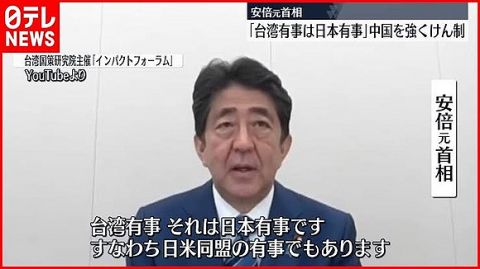 日テレ NEWS

安倍元首相
「台湾有事は日本有事」中国を強くけん制

台湾国策研究院主催「インパクトフォーラム」
YouTubeより

安倍元首相

台湾有事 それは日本有事です
すなわち日米同盟の有事でもあります